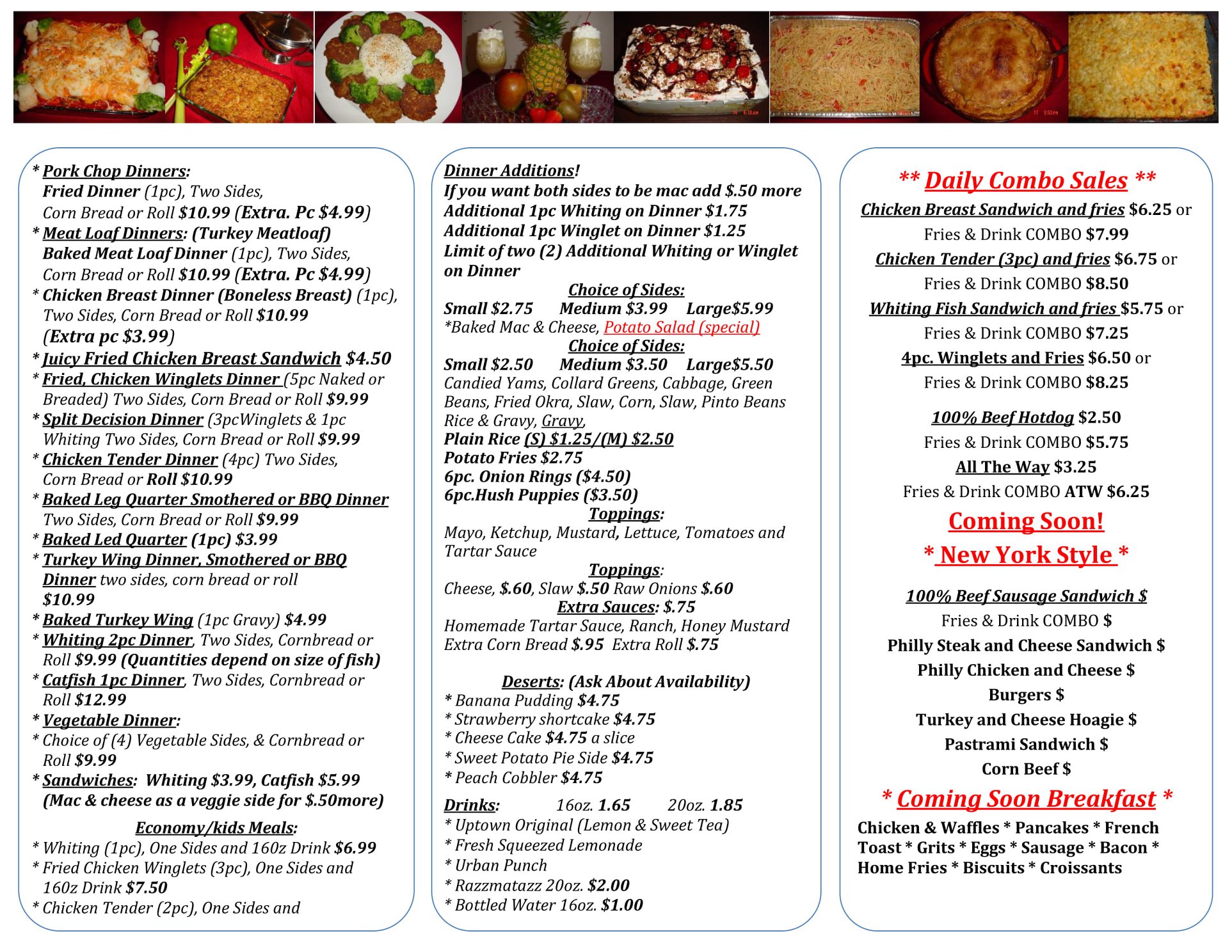 * Pork Chop Dinners:
Fried Dinner (1pc), Two Sides, Corn Bread or Roll $10.99 (Extra. Pc $4.99)
* Meat Loaf Dinners: (Turkey Meatloaf)
Baked Meat Loaf Dinner (1pc), Two Sides, Corn Bread or Roll $10.99 (Extra. Pc $4.99)
* Chicken Breast Dinner (Boneless Breast) (1pc), Two Sides, Corn Bread or Roll $10.99 (Extra pc $3.99)
* Juicy Fried Chicken Breast Sandwich $4.50
* Fried, Chicken Winglets Dinner (5pc Naked or Breaded) Two Sides, Corn Bread or Roll $9.99
* Split Decision Dinner (3pcWinglets & 1pc Whiting Two Sides, Corn Bread or Roll $9.99
* Chicken Tender Dinner (4pc) Two Sides, Corn Bread or Roll $10.99
* Baked Leg Quarter Smothered or BBQ Dinner Two Sides, Corn Bread or Roll $9.99
* Baked Led Quarter (1pc) $3.99
* Turkey Wing Dinner, Smothered or BBQ Dinner two sides, corn bread or roll $10.99
* Baked Turkey Wing (1pc Gravy) $4.99
* Whiting 2pc Dinner, Two Sides, Cornbread or Roll $9.99 (Quantities depend on size of fish)
* Catfish 1pc Dinner, Two Sides, Cornbread or Roll $12.99
* Vegetable Dinner:
* Choice of (4) Vegetable Sides, & Cornbread or Roll $9.99
* Sandwiches: Whiting $3.99, Catfish $5.99 (Mac & cheese as a veggie side for $.50more)

Economy/kids Meals:
* Whiting (1pc), One Sides and 160z Drink $6.99
* Fried Chicken Winglets (3pc), One Sides and 160z Drink $7.50
* Chicken Tender (2pc), One Sides and

Dinner Additions!
If you want both sides to be mac add $.50 more
Additional 1pc Whiting on Dinner $1.75
Additional 1pc Winglet on Dinner $1.25
Limit of two (2) Additional Whiting or Winglet on Dinner
Choice of Sides:
Small $2.75 Medium $3.99 Large$5.99
*Baked Mac & Cheese, Potato Salad (special)
Choice of Sides:
Small $2.50 Medium $3.50 Large$5.50
Candied Yams, Collard Greens, Cabbage, Green Beans, Fried Okra, Slaw, Corn, Slaw, Pinto Beans Rice & Gravy, Gravy,
Plain Rice (S) $1.25/(M) $2.50
Potato Fries $2.75
6pc. Onion Rings ($4.50)
6pc.Hush Puppies ($3.50)
Toppings:
Mayo, Ketchup, Mustard, Lettuce, Tomatoes and Tartar Sauce
Toppings:
Cheese, $.60, Slaw $.50 Raw Onions $.60
Extra Sauces: $.75
Homemade Tartar Sauce, Ranch, Honey Mustard
Extra Corn Bread $.95 Extra Roll $.75

Deserts: (Ask About Availability)
* Banana Pudding $4.75
* Strawberry shortcake $4.75
* Cheese Cake $4.75 a slice
* Sweet Potato Pie Side $4.75
* Peach Cobbler $4.75
Drinks: 16oz. 1.65 20oz. 1.85
* Uptown Original (Lemon & Sweet Tea)
* Fresh Squeezed Lemonade
* Urban Punch
* Razzmatazz 20oz. $2.00
* Bottled Water 16oz. $1.00

** Daily Combo Sales **
Chicken Breast Sandwich and fries $6.25 or
Fries & Drink COMBO $7.99
Chicken Tender (3pc) and fries $6.75 or
Fries & Drink COMBO $8.50
Whiting Fish Sandwich and fries $5.75 or
Fries & Drink COMBO $7.25
4pc. Winglets and Fries $6.50 or
Fries & Drink COMBO $8.25

100% Beef Hotdog $2.50
Fries & Drink COMBO $5.75
All The Way $3.25
Fries & Drink COMBO ATW $6.25
Coming Soon!
* New York Style *

100% Beef Sausage Sandwich $
Fries & Drink COMBO $
Philly Steak and Cheese Sandwich $
Philly Chicken and Cheese $
Burgers $
Turkey and Cheese Hoagie $
Pastrami Sandwich $
Corn Beef $
* Coming Soon Breakfast *
Chicken & Waffles * Pancakes * French Toast * Grits * Eggs * Sausage * Bacon * Home Fries * Biscuits * Croissants